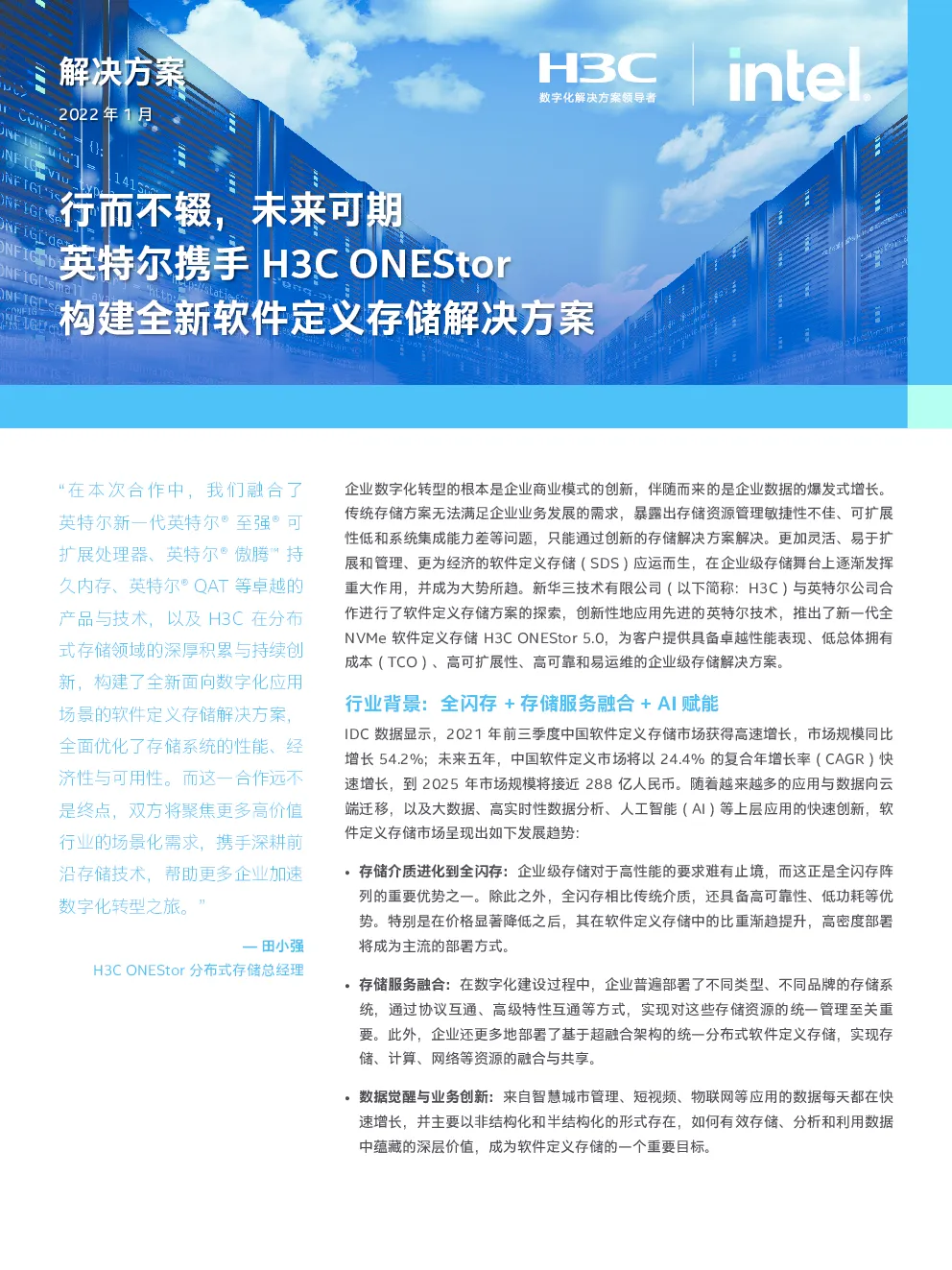 解决方案
2022 年 1 月

H3C
数字化解决方案领导者

intel

行而不辍，未来可期
英特尔携手 H3C ONEStor
构建全新软件定义存储解决方案

“在本次合作中，我们融合了英特尔新一代英特尔® 至强® 可扩展处理器、英特尔® 傲腾™ 持久内存、英特尔® QAT 等卓越的产品与技术，以及 H3C 在分布式存储领域的深厚积累与持续创新，构建了全新面向数字化应用场景的软件定义存储解决方案，全面优化了存储系统的性能、经济性与可用性。而这一合作远不是终点，双方将聚焦更多高价值行业的场景化需求，携手深耕前沿存储技术，帮助更多企业加速数字化转型之旅。”

— 田小强
H3C ONEStor 分布式存储总经理

企业数字化转型的根本是企业商业模式的创新，伴随而来的是企业数据的爆发式增长。传统存储方案无法满足企业业务发展的需求，暴露出存储资源管理敏捷性不佳、可扩展性低和系统集成能力差等问题，只能通过创新的存储解决方案解决。更加灵活、易于扩展和管理、更为经济的软件定义存储（SDS）应运而生，在企业级存储舞台上逐渐发挥重大作用，并成为大势所趋。新华三技术有限公司（以下简称：H3C）与英特尔公司合作进行了软件定义存储方案的探索，创新性地应用先进的英特尔技术，推出了新一代全 NVMe 软件定义存储 H3C ONEStor 5.0，为客户提供具备卓越性能表现、低总体拥有成本（TCO）、高可扩展性、高可靠和易运维的企业级存储解决方案。

行业背景：全闪存 + 存储服务融合 + AI 赋能

IDC 数据显示，2021 年前三季度中国软件定义存储市场获得高速增长，市场规模同比增长 54.2%；未来五年，中国软件定义市场将以 24.4% 的复合年增长率（CAGR）快速增长，到 2025 年市场规模将接近 288 亿人民币。随着越来越多的应用与数据向云端迁移，以及大数据、高实时性数据分析、人工智能（AI）等上层应用的快速创新，软件定义存储市场呈现出如下发展趋势：

• 存储介质进化到全闪存：企业级存储对于高性能的要求难有止境，而这正是全闪存阵列的重要优势之一。除此之外，全闪存相比传统介质，还具备高可靠性、低功耗等优势。特别是在价格显著降低之后，其在软件定义存储中的比重渐趋提升，高密度部署将成为主流的部署方式。

• 存储服务融合：在数字化建设过程中，企业普遍部署了不同类型、不同品牌的存储系统，通过协议互通、高级特性互通等方式，实现对这些存储资源的统一管理至关重要。此外，企业还更多地部署了基于超融合架构的统一分布式软件定义存储，实现存储、计算、网络等资源的融合与共享。

• 数据觉醒与业务创新：来自智慧城市管理、短视频、物联网等应用的数据每天都在快速增长，并主要以非结构化和半结构化的形式存在，如何有效存储、分析和利用数据中蕴藏的深层价值，成为软件定义存储的一个重要目标。